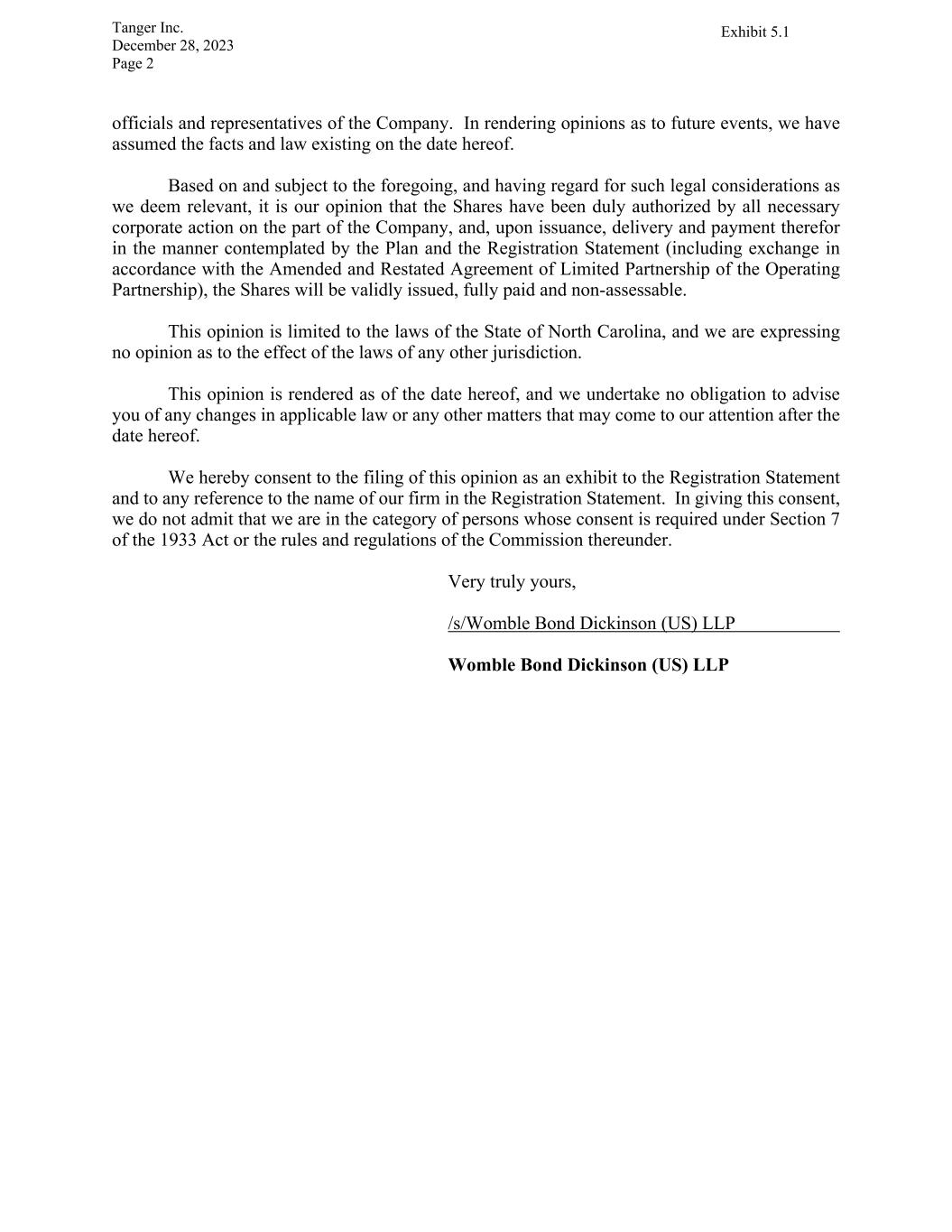 Tanger Inc.
December 28, 2023
Page 2

Exhibit 5.1

officials and representatives of the Company. In rendering opinions as to future events, we have assumed the facts and law existing on the date hereof.

Based on and subject to the foregoing, and having regard for such legal considerations as we deem relevant, it is our opinion that the Shares have been duly authorized by all necessary corporate action on the part of the Company, and, upon issuance, delivery and payment therefor in the manner contemplated by the Plan and the Registration Statement (including exchange in accordance with the Amended and Restated Agreement of Limited Partnership of the Operating Partnership), the Shares will be validly issued, fully paid and non-assessable.

This opinion is limited to the laws of the State of North Carolina, and we are expressing no opinion as to the effect of the laws of any other jurisdiction.

This opinion is rendered as of the date hereof, and we undertake no obligation to advise you of any changes in applicable law or any other matters that may come to our attention after the date hereof.

We hereby consent to the filing of this opinion as an exhibit to the Registration Statement and to any reference to the name of our firm in the Registration Statement. In giving this consent, we do not admit that we are in the category of persons whose consent is required under Section 7 of the 1933 Act or the rules and regulations of the Commission thereunder.

Very truly yours,

/s/Womble Bond Dickinson (US) LLP

Womble Bond Dickinson (US) LLP